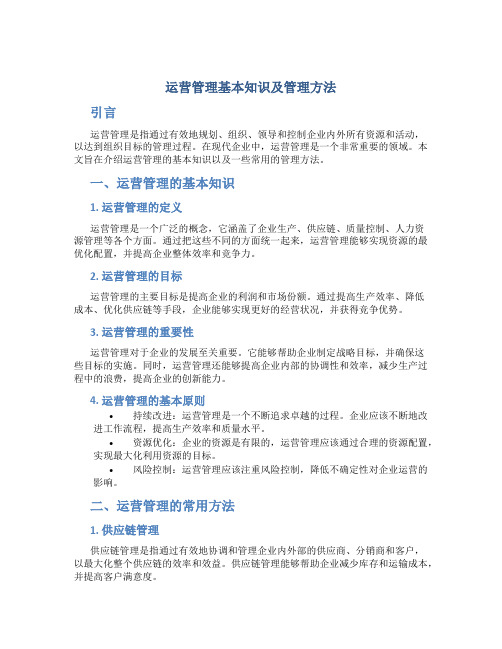 运营管理基本知识及管理方法

引言

运营管理是指通过有效地规划、组织、领导和控制企业内外所有资源和活动，以达到组织目标的管理过程。在现代企业中，运营管理是一个非常重要的领域。本文旨在介绍运营管理的基本知识以及一些常用的管理方法。

一、运营管理的基本知识

1. 运营管理的定义

运营管理是一个广泛的概念，它涵盖了企业生产、供应链、质量控制、人力资源管理等各个方面。通过把这些不同的方面统一起来，运营管理能够实现资源的最优化配置，并提高企业整体效率和竞争力。

2. 运营管理的目标

运营管理的主要目标是提高企业的利润和市场份额。通过提高生产效率、降低成本、优化供应链等手段，企业能够实现更好的经营状况，并获得竞争优势。

3. 运营管理的重要性

运营管理对于企业的发展至关重要。它能够帮助企业制定战略目标，并确保这些目标的实施。同时，运营管理还能够提高企业内部的协调性和效率，减少生产过程中的浪费，提高企业的创新能力。

4. 运营管理的基本原则

• 持续改进：运营管理是一个不断追求卓越的过程。企业应该不断地改进工作流程，提高生产效率和质量水平。
• 资源优化：企业的资源是有限的，运营管理应该通过合理的资源配置，实现最大化利用资源的目标。
• 风险控制：运营管理应该注重风险控制，降低不确定性对企业运营的影响。

二、运营管理的常用方法

1. 供应链管理

供应链管理是指通过有效地协调和管理企业内外部的供应商、分销商和客户，以最大化整个供应链的效率和效益。供应链管理能够帮助企业减少库存和运输成本，并提高客户满意度。